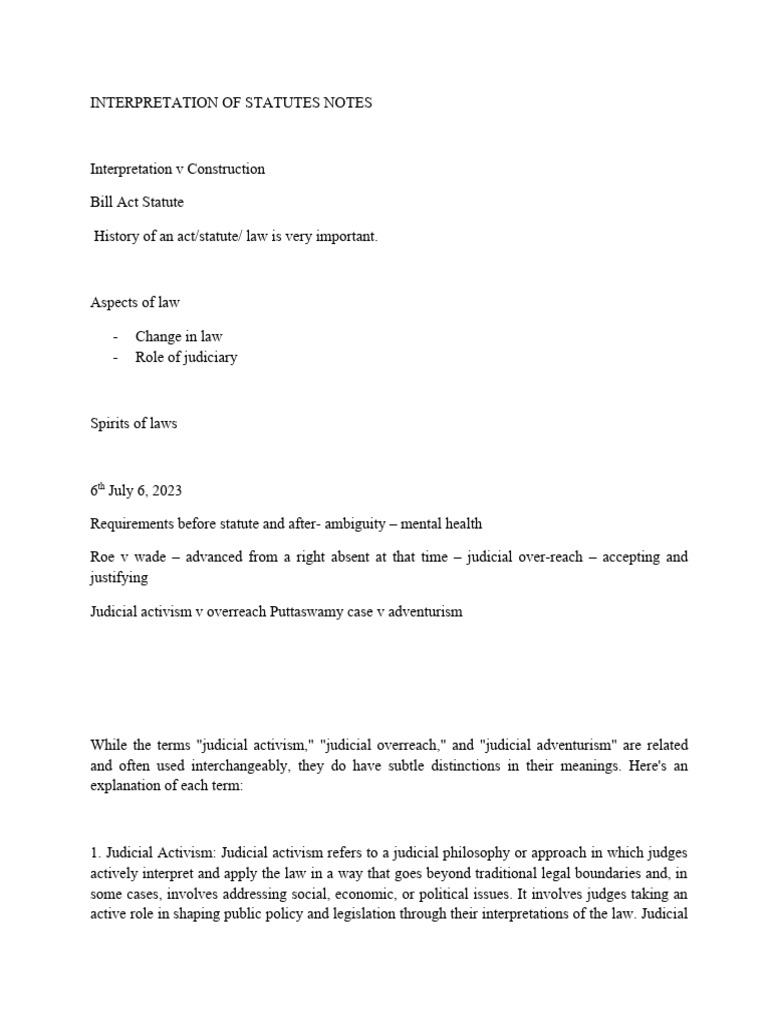 INTERPRETATION OF STATUTES NOTES

Interpretation v Construction

Bill Act Statute

History of an act/statute/ law is very important.

Aspects of law

- Change in law
- Role of judiciary

Spirits of laws

6$^{th}$ July 6, 2023

Requirements before statute and after- ambiguity – mental health

Roe v wade – advanced from a right absent at that time – judicial over-reach – accepting and justifying

Judicial activism v overreach Puttaswamy case v adventurism

While the terms "judicial activism," "judicial overreach," and "judicial adventurism" are related and often used interchangeably, they do have subtle distinctions in their meanings. Here's an explanation of each term:

1. Judicial Activism: Judicial activism refers to a judicial philosophy or approach in which judges actively interpret and apply the law in a way that goes beyond traditional legal boundaries and, in some cases, involves addressing social, economic, or political issues. It involves judges taking an active role in shaping public policy and legislation through their interpretations of the law. Judicial